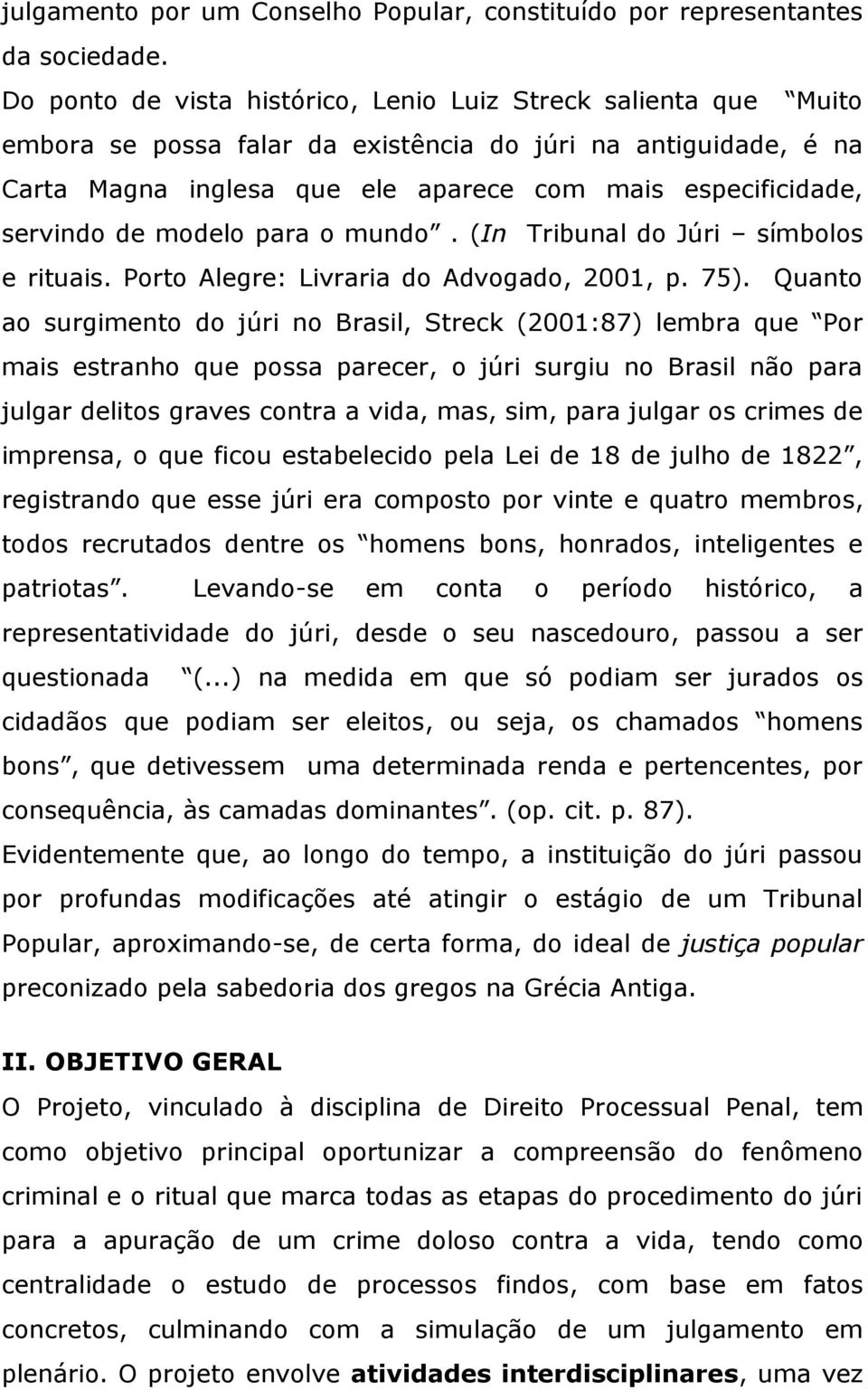 julgamento por um Conselho Popular, constituído por representantes da sociedade.

Do ponto de vista histórico, Lenio Luiz Streck salienta que “Muito embora se possa falar da existência do júri na antiguidade, é na Carta Magna inglesa que ele aparece com mais especificidade, servindo de modelo para o mundo”. (In Tribunal do Júri – símbolos e rituais. Porto Alegre: Livraria do Advogado, 2001, p. 75). Quanto ao surgimento do júri no Brasil, Streck (2001:87) lembra que “Por mais estranho que possa parecer, o júri surgiu no Brasil não para julgar delitos graves contra a vida, mas, sim, para julgar os crimes de imprensa, o que ficou estabelecido pela Lei de 18 de julho de 1822”, registrando que esse júri era composto por vinte e quatro membros, todos recrutados dentre os “homens bons, honrados, inteligentes e patriotas”. Levando-se em conta o período histórico, a representatividade do júri, desde o seu nascedouro, passou a ser questionada “(...) na medida em que só podiam ser jurados os cidadãos que podiam ser eleitos, ou seja, os chamados “homens bons”, que detivessem uma determinada renda e pertencentes, por consequência, às camadas dominantes”. (op. cit. p. 87).

Evidentemente que, ao longo do tempo, a instituição do júri passou por profundas modificações até atingir o estágio de um Tribunal Popular, aproximando-se, de certa forma, do ideal de justiça popular preconizado pela sabedoria dos gregos na Grécia Antiga.

II. OBJETIVO GERAL

O Projeto, vinculado à disciplina de Direito Processual Penal, tem como objetivo principal oportunizar a compreensão do fenômeno criminal e o ritual que marca todas as etapas do procedimento do júri para a apuração de um crime doloso contra a vida, tendo como centralidade o estudo de processos findos, com base em fatos concretos, culminando com a simulação de um julgamento em plenário. O projeto envolve atividades interdisciplinares, uma vez